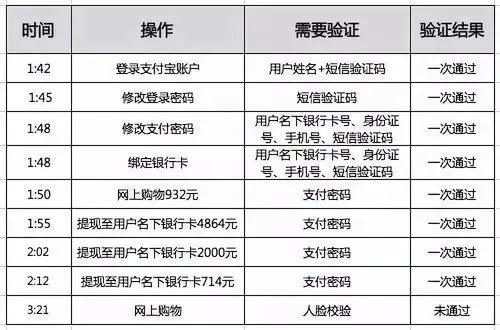 | 时间 | 操作 | 需要验证 | 验证结果 |
|---|---|---|---|
| 1:42 | 登录支付宝账户 | 用户姓名+短信验证码 | 一次通过 |
| 1:45 | 修改登录密码 | 短信验证码 | 一次通过 |
| 1:48 | 修改支付密码 | 用户名下银行卡号、身份证号、手机号、短信验证码 | 一次通过 |
| 1:48 | 绑定银行卡 | 用户名下银行卡号、身份证号、手机号、短信验证码 | 一次通过 |
| 1:50 | 网上购物932元 | 支付密码 | 一次通过 |
| 1:55 | 提现至用户名下银行卡4864元 | 支付密码 | 一次通过 |
| 2:02 | 提现至用户名下银行卡2000元 | 支付密码 | 一次通过 |
| 2:12 | 提现至用户名下银行卡714元 | 支付密码 | 一次通过 |
| 3:21 | 网上购物 | 人脸校验 | 未通过 |